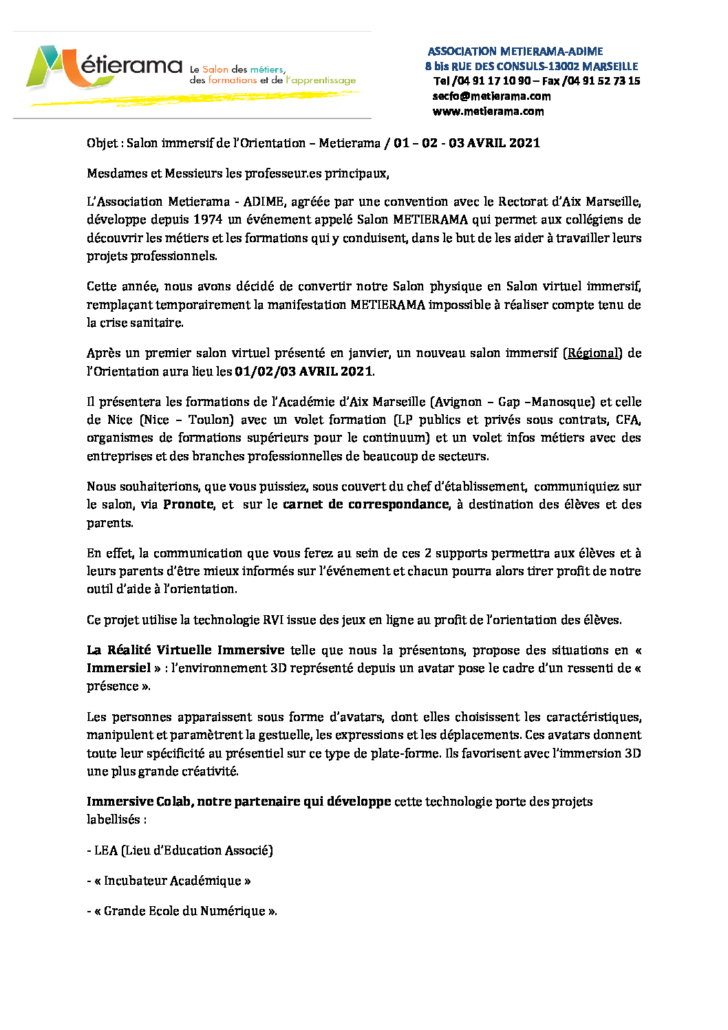 Métierama Le Salon des métiers, des formations et de l'apprentissage

ASSOCIATION METIERAMA-ADIME
8 bis RUE DES CONSULS-13002 MARSEILLE
Tel /04 91 17 10 90 – Fax /04 91 52 73 15
secfo@metierama.com
www.metierama.com

Objet : Salon immersif de l'Orientation – Metierama / 01 – 02 - 03 AVRIL 2021

Mesdames et Messieurs les professeur.es principaux,

L'Association Metierama - ADIME, agréée par une convention avec le Rectorat d'Aix Marseille, développe depuis 1974 un événement appelé Salon METIERAMA qui permet aux collégiens de découvrir les métiers et les formations qui y conduisent, dans le but de les aider à travailler leurs projets professionnels.

Cette année, nous avons décidé de convertir notre Salon physique en Salon virtuel immersif, remplaçant temporairement la manifestation METIERAMA impossible à réaliser compte tenu de la crise sanitaire.

Après un premier salon virtuel présenté en janvier, un nouveau salon immersif (Régional) de l'Orientation aura lieu les 01/02/03 AVRIL 2021.

Il présentera les formations de l'Académie d'Aix Marseille (Avignon – Gap –Manosque) et celle de Nice (Nice – Toulon) avec un volet formation (LP publics et privés sous contrats, CFA, organismes de formations supérieurs pour le continuum) et un volet infos métiers avec des entreprises et des branches professionnelles de beaucoup de secteurs.

Nous souhaiterions, que vous puissiez, sous couvert du chef d'établissement, communiquiez sur le salon, via Pronote, et sur le carnet de correspondance, à destination des élèves et des parents.

En effet, la communication que vous ferez au sein de ces 2 supports permettra aux élèves et à leurs parents d'être mieux informés sur l'événement et chacun pourra alors tirer profit de notre outil d'aide à l'orientation.

Ce projet utilise la technologie RVI issue des jeux en ligne au profit de l'orientation des élèves.

La Réalité Virtuelle Immersive telle que nous la présentons, propose des situations en « Immersiel » : l'environnement 3D représenté depuis un avatar pose le cadre d'un ressenti de « présence ».

Les personnes apparaissent sous forme d'avatars, dont elles choisissent les caractéristiques, manipulent et paramètrent la gestuelle, les expressions et les déplacements. Ces avatars donnent toute leur spécificité au présentiel sur ce type de plate-forme. Ils favorisent avec l'immersion 3D une plus grande créativité.

Immersive Colab, notre partenaire qui développe cette technologie porte des projets labellisés :

- LEA (Lieu d'Education Associé)

- « Incubateur Académique »

- « Grande Ecole du Numérique ».